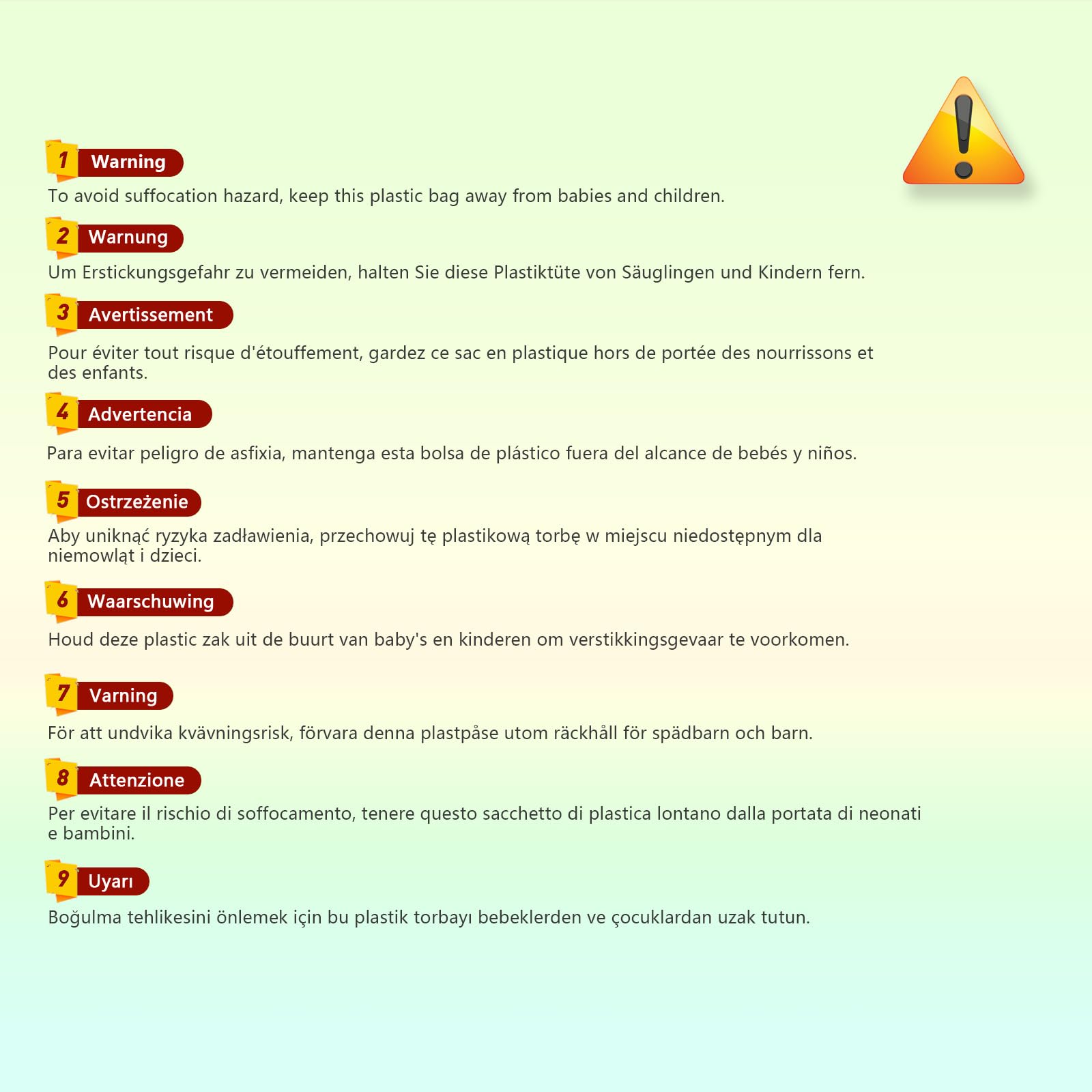 1 Warning

To avoid suffocation hazard, keep this plastic bag away from babies and children.

2 Warnung

Um Erstickungsgefahr zu vermeiden, halten Sie diese Plastiktüte von Säuglingen und Kindern fern.

3 Avertissement

Pour éviter tout risque d'étouffement, gardez ce sac en plastique hors de portée des nourrissons et des enfants.

4 Advertencia

Para evitar peligro de asfixia, mantenga esta bolsa de plástico fuera del alcance de bebés y niños.

5 Ostrzeżenie

Aby uniknąć ryzyka zadławienia, przechowuj tę plastikową torbę w miejscu niedostępnym dla niemowląt i dzieci.

6 Waarschuwing

Houd deze plastic zak uit de buurt van baby's en kinderen om verstikkingsgevaar te voorkomen.

7 Varning

För att undvika kvävningsrisk, förvara denna plastpåse utom räckhåll för spädbarn och barn.

8 Attenzione

Per evitare il rischio di soffocamento, tenere questo sacchetto di plastica lontano dalla portata di neonati e bambini.

9 Uyarı

Boğulma tehlikesini önlemek için bu plastik torbayı bebeklerden ve çocuklardan uzak tutun.